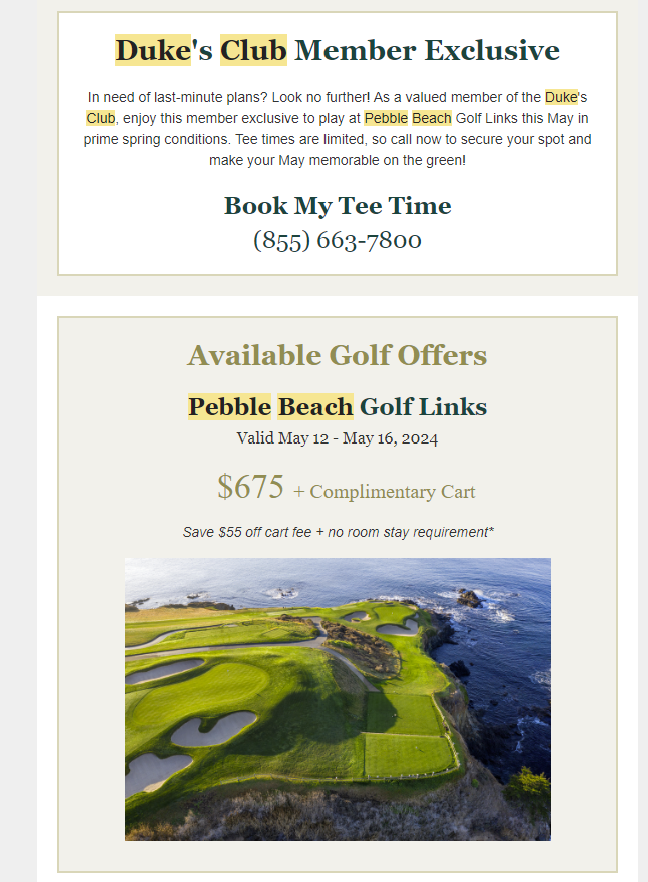 Duke's Club Member Exclusive

In need of last-minute plans? Look no further! As a valued member of the Duke's Club, enjoy this member exclusive to play at Pebble Beach Golf Links this May in prime spring conditions. Tee times are limited, so call now to secure your spot and make your May memorable on the green!

Book My Tee Time
(855) 663-7800

Available Golf Offers

Pebble Beach Golf Links
Valid May 12 - May 16, 2024

$675 + Complimentary Cart

Save $55 off cart fee + no room stay requirement*